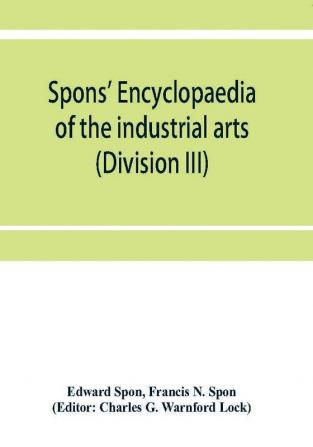 Spons' Encyclopaedia of the industrial arts (Division III)

Edward Spon, Francis N. Spon
(Editor: Charles G. Warnford Lock)